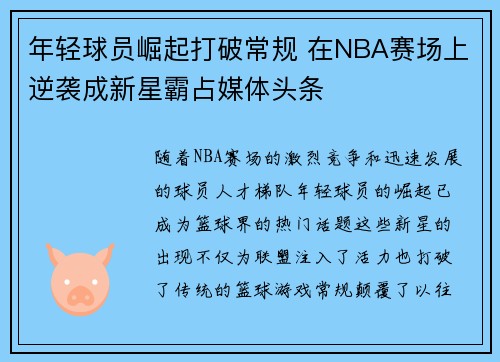 年轻球员崛起打破常规 在NBA赛场上逆袭成新星霸占媒体头条

随着NBA赛场的激烈竞争和迅速发展的球员人才梯队年轻球员的崛起已成为篮球界的热门话题这些新星的出现不仅为联盟注入了活力也打破了传统的篮球游戏常规颠覆了以往